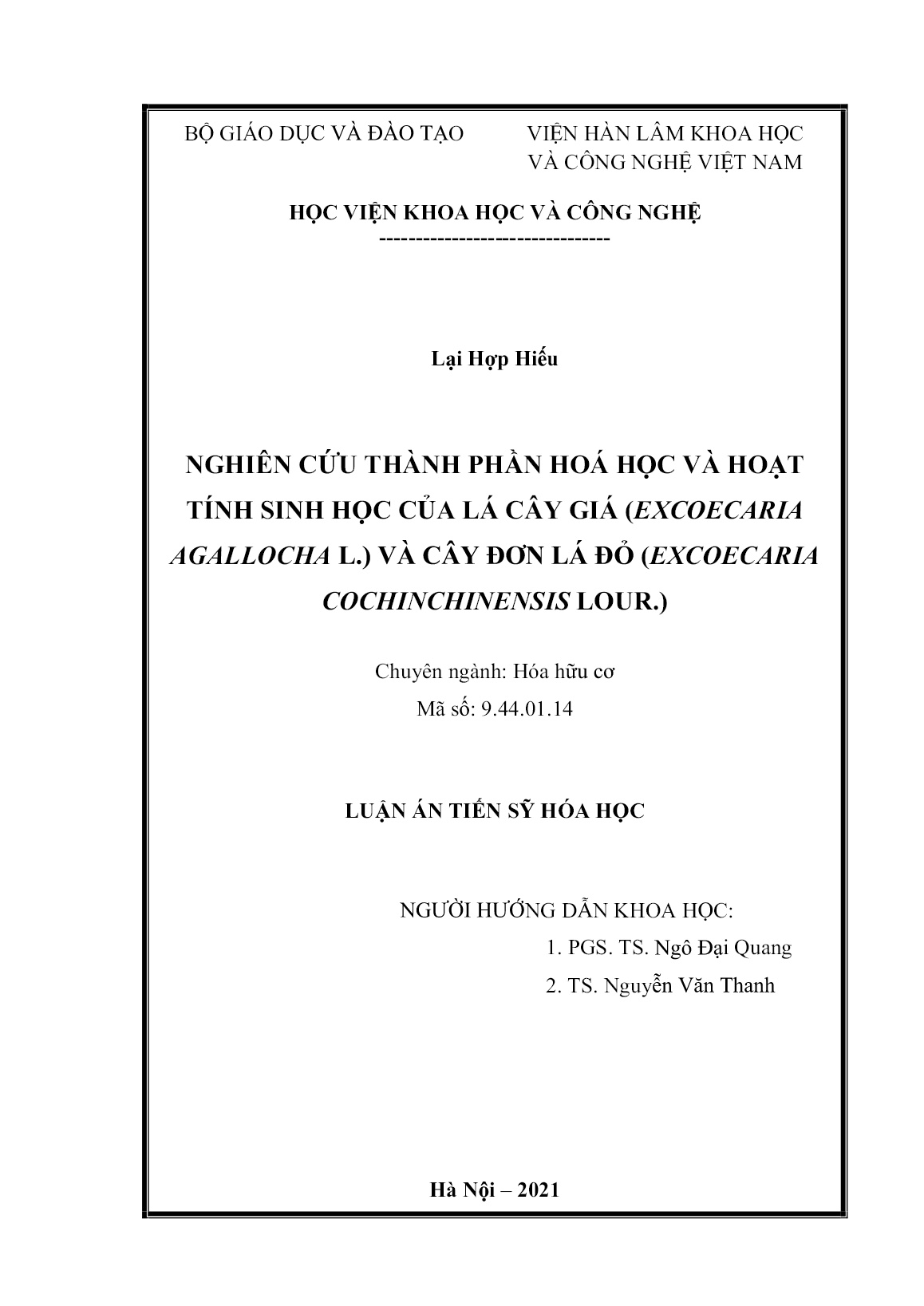 BỘ GIÁO DỤC VÀ ĐÀO TẠO

VIỆN HÀN LÂM KHOA HỌC VÀ CÔNG NGHỆ VIỆT NAM

HỌC VIỆN KHOA HỌC VÀ CÔNG NGHỆ

--------------------------------

Lại Hợp Hiếu

NGHIÊN CỨU THÀNH PHẦN HOÁ HỌC VÀ HOẠT TÍNH SINH HỌC CỦA LÁ CÂY GIÁ (EXCOECARIA AGALLOCHA L.) VÀ CÂY ĐƠN LÁ ĐỎ (EXCOECARIA COCHINCHINENSIS LOUR.)

Chuyên ngành: Hóa hữu cơ
Mã số: 9.44.01.14

LUẬN ÁN TIẾN SỸ HÓA HỌC

NGƯỜI HƯỚNG DẪN KHOA HỌC:
1. PGS. TS. Ngô Đại Quang
2. TS. Nguyễn Văn Thanh

Hà Nội – 2021